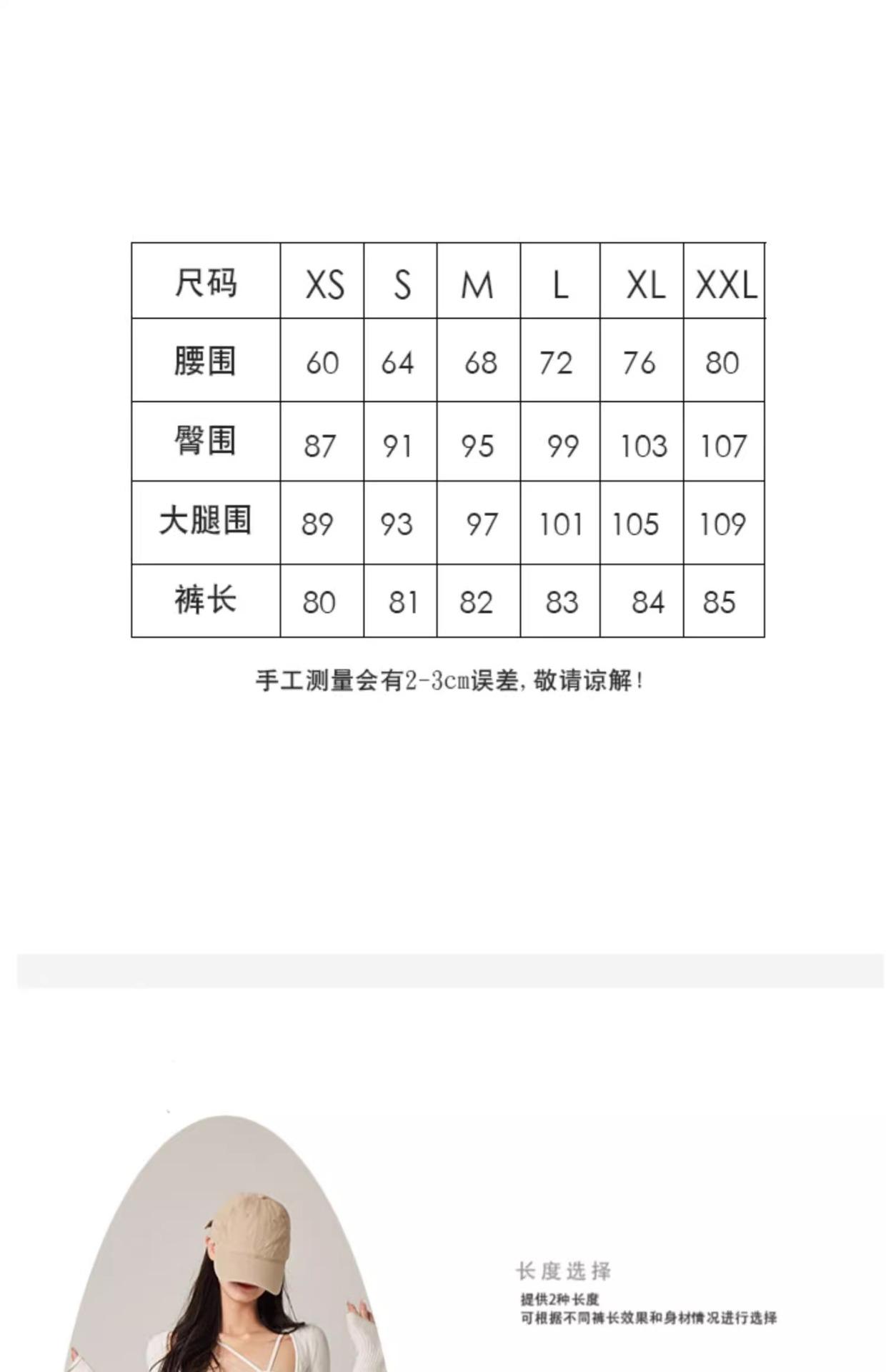 | 尺码 | XS | S | M | L | XL | XXL |
|---|---|---|---|---|---|---|
| 腰围 | 60 | 64 | 68 | 72 | 76 | 80 |
| 臀围 | 87 | 91 | 95 | 99 | 103 | 107 |
| 大腿围 | 89 | 93 | 97 | 101 | 105 | 109 |
| 裤长 | 80 | 81 | 82 | 83 | 84 | 85 |

手工测量会有2-3cm误差，敬请谅解！

长度选择

提供2种长度
可根据不同裤长效果和身材情况进行选择